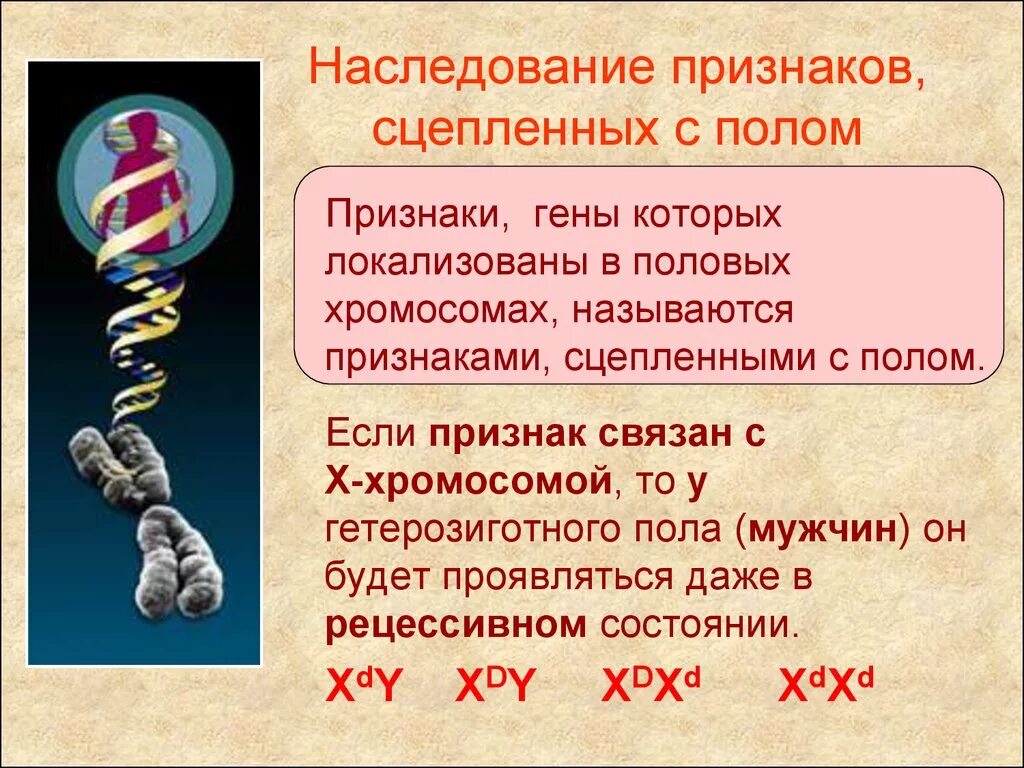 Наследование признаков, сцепленных с полом

Признаки, гены которых локализованы в половых хромосомах, называются признаками, сцепленными с полом.

Если признак связан с Х-хромосомой, то у гетерозиготного пола (мужчин) он будет проявляться даже в рецессивном состоянии.

$X^dY$ $X^DY$ $X^DX^d$ $X^dX^d$